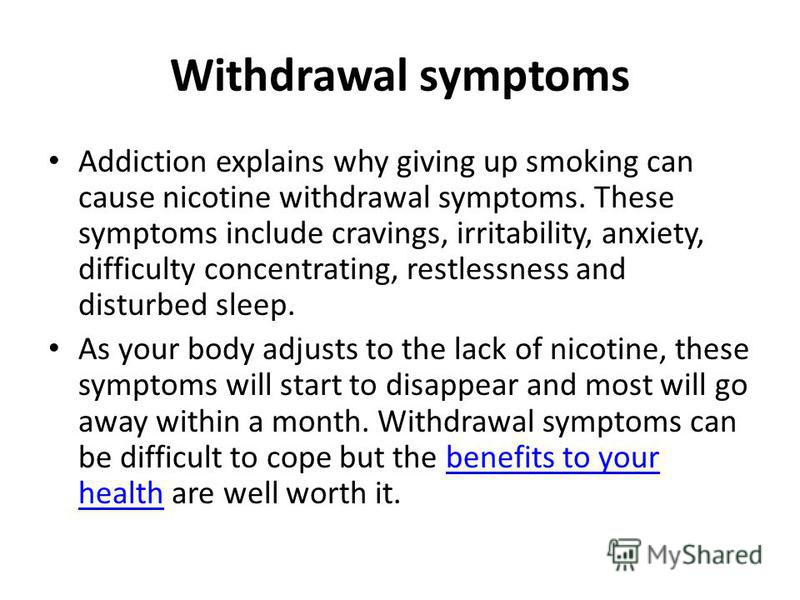 Withdrawal symptoms

• Addiction explains why giving up smoking can cause nicotine withdrawal symptoms. These symptoms include cravings, irritability, anxiety, difficulty concentrating, restlessness and disturbed sleep.

• As your body adjusts to the lack of nicotine, these symptoms will start to disappear and most will go away within a month. Withdrawal symptoms can be difficult to cope but the benefits to your health are well worth it.

MyShared